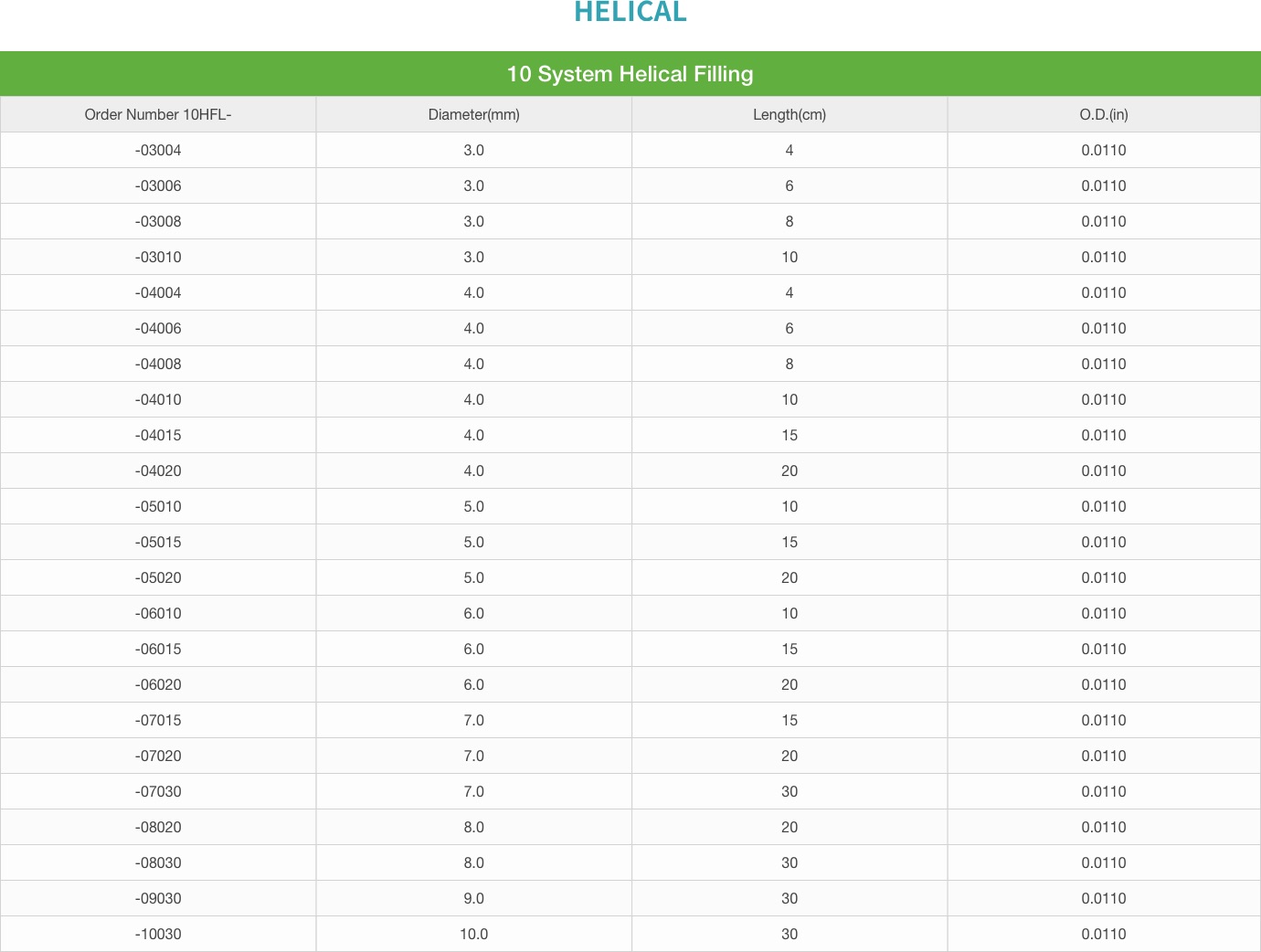 HELICAL

10 System Helical Filling

| Order Number 10HFL- | Diameter(mm) | Length(cm) | O.D.(in) |
|---|---|---|---|
| -03004 | 3.0 | 4 | 0.0110 |
| -03006 | 3.0 | 6 | 0.0110 |
| -03008 | 3.0 | 8 | 0.0110 |
| -03010 | 3.0 | 10 | 0.0110 |
| -04004 | 4.0 | 4 | 0.0110 |
| -04006 | 4.0 | 6 | 0.0110 |
| -04008 | 4.0 | 8 | 0.0110 |
| -04010 | 4.0 | 10 | 0.0110 |
| -04015 | 4.0 | 15 | 0.0110 |
| -04020 | 4.0 | 20 | 0.0110 |
| -05010 | 5.0 | 10 | 0.0110 |
| -05015 | 5.0 | 15 | 0.0110 |
| -05020 | 5.0 | 20 | 0.0110 |
| -06010 | 6.0 | 10 | 0.0110 |
| -06015 | 6.0 | 15 | 0.0110 |
| -06020 | 6.0 | 20 | 0.0110 |
| -07015 | 7.0 | 15 | 0.0110 |
| -07020 | 7.0 | 20 | 0.0110 |
| -07030 | 7.0 | 30 | 0.0110 |
| -08020 | 8.0 | 20 | 0.0110 |
| -08030 | 8.0 | 30 | 0.0110 |
| -09030 | 9.0 | 30 | 0.0110 |
| -10030 | 10.0 | 30 | 0.0110 |